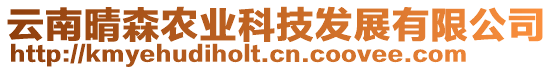 云南晴森农业科技发展有限公司
http://kmyehudiholt.cn.coovee.com